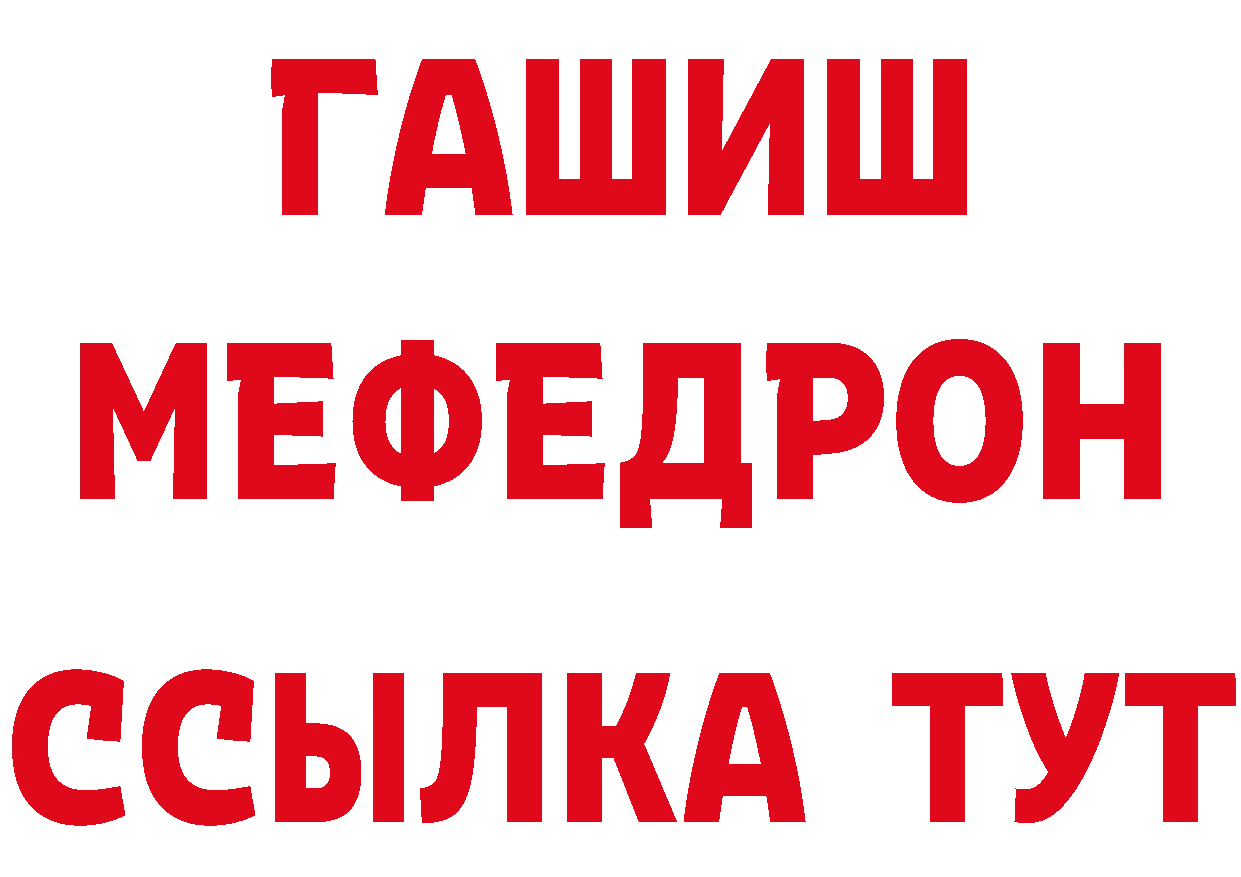 ГАШИШ
МЕФЕДРОН
ССЫЛКА ТУТ